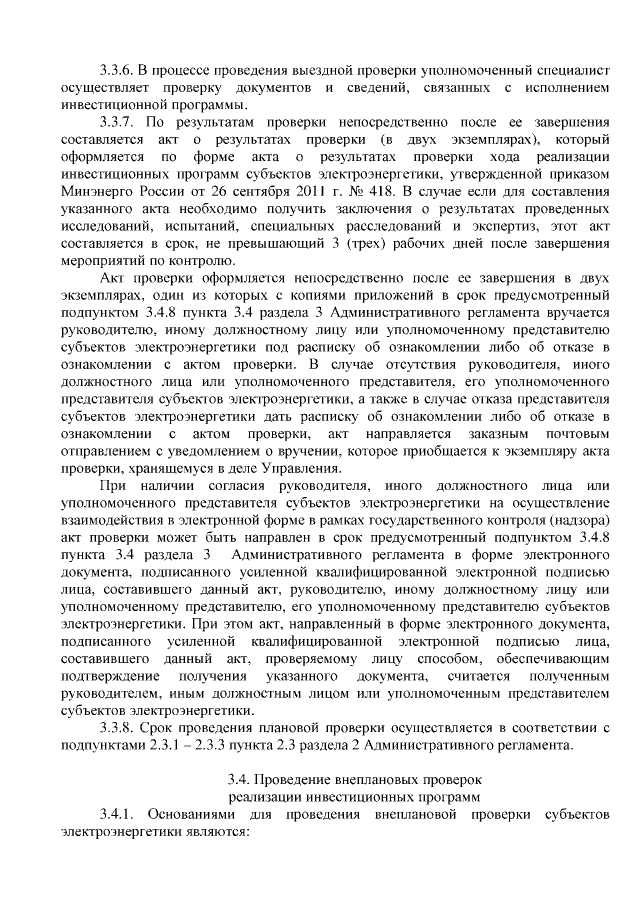 3.3.6. В процессе проведения выездной проверки уполномоченный специалист осуществляет проверку документов и сведений, связанных с исполнением инвестиционной программы.

3.3.7. По результатам проверки непосредственно после ее завершения составляется акт о результатах проверки (в двух экземплярах), который оформляется по форме акта о результатах проверки хода реализации инвестиционных программ субъектов электроэнергетики, утвержденной приказом Минэнерго России от 26 сентября 2011 г. № 418. В случае если для составления указанного акта необходимо получить заключения о результатах проведенных исследований, испытаний, специальных расследований и экспертиз, этот акт составляется в срок, не превышающий 3 (трех) рабочих дней после завершения мероприятий по контролю.

Акт проверки оформляется непосредственно после ее завершения в двух экземплярах, один из которых с копиями приложений в срок предусмотренный подпунктом 3.4.8 пункта 3.4 раздела 3 Административного регламента вручается руководителю, иному должностному лицу или уполномоченному представителю субъектов электроэнергетики под расписку об ознакомлении либо об отказе в ознакомлении с актом проверки. В случае отсутствия руководителя, иного должностного лица или уполномоченного представителя, его уполномоченного представителя субъектов электроэнергетики, а также в случае отказа представителя субъектов электроэнергетики дать расписку об ознакомлении либо об отказе в ознакомлении с актом проверки, акт направляется заказным почтовым отправлением с уведомлением о вручении, которое приобщается к экземпляру акта проверки, хранящемуся в деле Управления.

При наличии согласия руководителя, иного должностного лица или уполномоченного представителя субъектов электроэнергетики на осуществление взаимодействия в электронной форме в рамках государственного контроля (надзора) акт проверки может быть направлен в срок предусмотренный подпунктом 3.4.8 пункта 3.4 раздела 3 Административного регламента в форме электронного документа, подписанного усиленной квалифицированной электронной подписью лица, составившего данный акт, руководителю, иному должностному лицу или уполномоченному представителю, его уполномоченному представителю субъектов электроэнергетики. При этом акт, направленный в форме электронного документа, подписанного усиленной квалифицированной электронной подписью лица, составившего данный акт, проверяемому лицу способом, обеспечивающим подтверждение получения указанного документа, считается полученным руководителем, иным должностным лицом или уполномоченным представителем субъектов электроэнергетики.

3.3.8. Срок проведения плановой проверки осуществляется в соответствии с подпунктами 2.3.1 – 2.3.3 пункта 2.3 раздела 2 Административного регламента.

3.4. Проведение внеплановых проверок
реализации инвестиционных программ

3.4.1. Основаниями для проведения внеплановой проверки субъектов электроэнергетики являются: